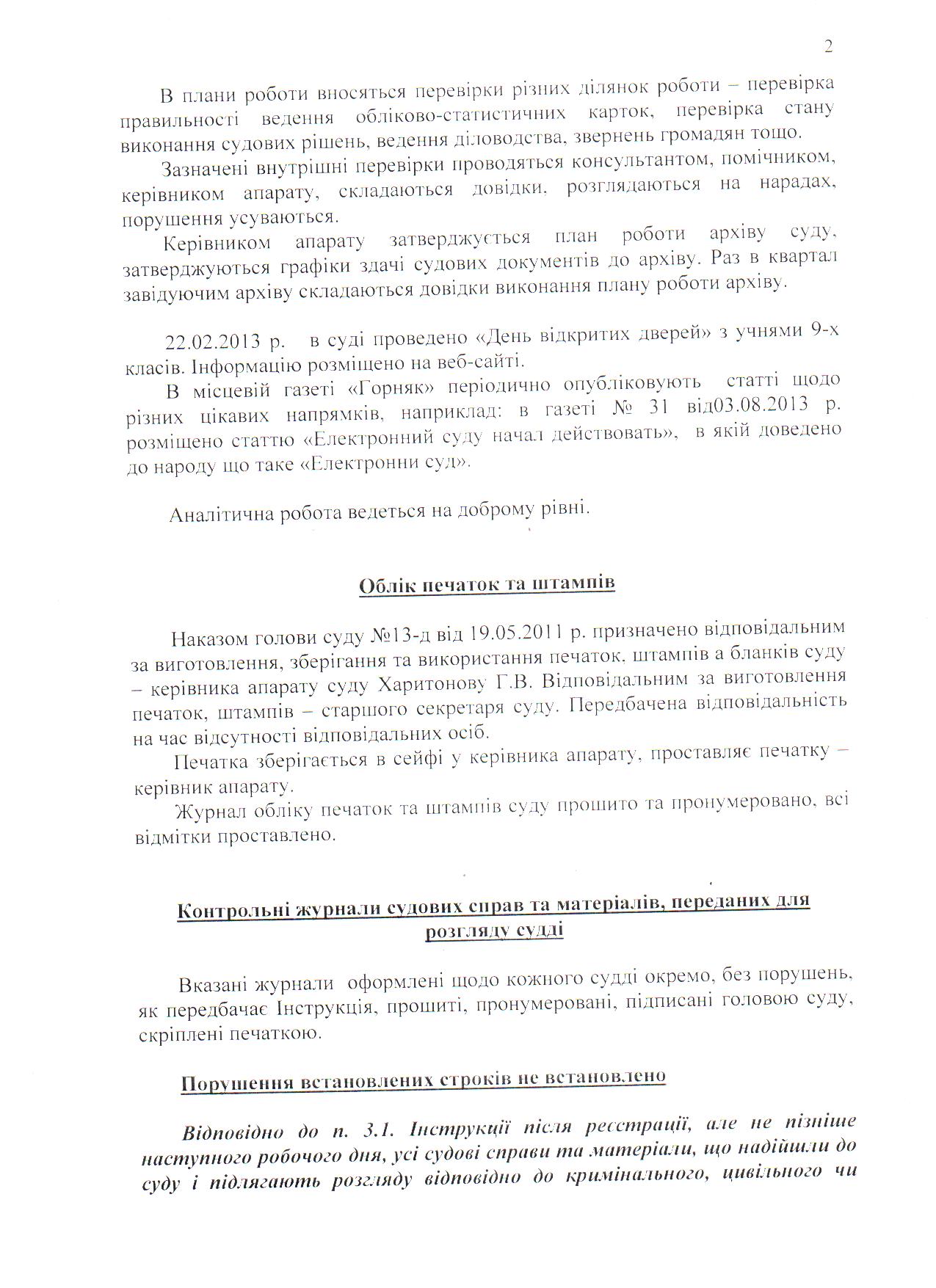 2

В плани роботи вносяться перевірки різних ділянок роботи – перевірка правильності ведення обліково-статистичних карток, перевірка стану виконання судових рішень, ведення діловодства, звернень громадян тощо.

Зазначені внутрішні перевірки проводяться консультантом, помічником, керівником апарату, складаються довідки, розглядаються на нарадах, порушення усуваються.

Керівником апарату затверджується план роботи архіву суду, затверджуються графіки здачі судових документів до архіву. Раз в квартал завідуючим архіву складаються довідки виконання плану роботи архіву.

22.02.2013 р. в суді проведено «День відкритих дверей» з учнями 9-х класів. Інформацію розміщено на веб-сайті.

В місцевій газеті «Горняк» періодично опубліковують статті щодо різних цікавих напрямків, наприклад: в газеті № 31 від03.08.2013 р. розміщено статтю «Електронний суду начал действовать», в якій доведено до народу що таке «Електронни суд».

Аналітична робота ведеться на доброму рівні.

Облік печаток та штампів

Наказом голови суду №13-д від 19.05.2011 р. призначено відповідальним за виготовлення, зберігання та використання печаток, штампів а бланків суду – керівника апарату суду Харитонову Г.В. Відповідальним за виготовлення печаток, штампів – старшого секретаря суду. Передбачена відповідальність на час відсутності відповідальних осіб.

Печатка зберігається в сейфі у керівника апарату, проставляє печатку – керівник апарату.

Журнал обліку печаток та штампів суду прошито та пронумеровано, всі відмітки проставлено.

Контрольні журнали судових справ та матеріалів, переданих для розгляду судді

Вказані журнали оформлені щодо кожного судді окремо, без порушень, як передбачає Інструкція, прошиті, пронумеровані, підписані головою суду, скріплені печаткою.

Порушення встановлених строків не встановлено

Відповідно до п. 3.1. Інструкції після реєстрації, але не пізніше наступного робочого дня, усі судові справи та матеріали, що надійшли до суду і підлягають розгляду відповідно до кримінального, цивільного чи